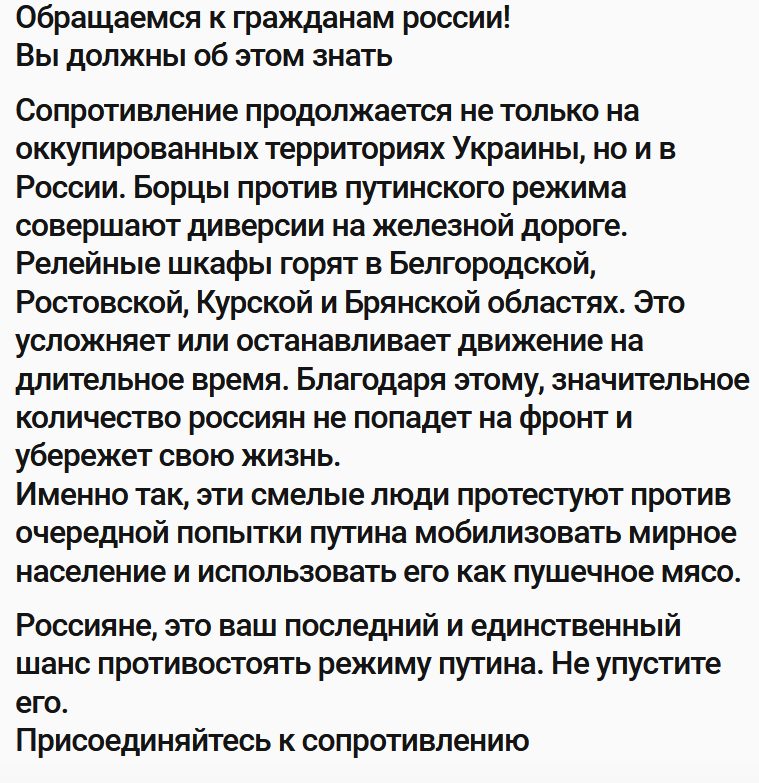 Обращаемся к гражданам россии!
Вы должны об этом знать

Сопротивление продолжается не только на оккупированных территориях Украины, но и в России. Борцы против путинского режима совершают диверсии на железной дороге. Релейные шкафы горят в Белгородской, Ростовской, Курской и Брянской областях. Это усложняет или останавливает движение на длительное время. Благодаря этому, значительное количество россиян не попадет на фронт и убережет свою жизнь.
Именно так, эти смелые люди протестуют против очередной попытки путина мобилизовать мирное население и использовать его как пушечное мясо.

Россияне, это ваш последний и единственный шанс противостоять режиму путина. Не упустите его.
Присоединяйтесь к сопротивлению